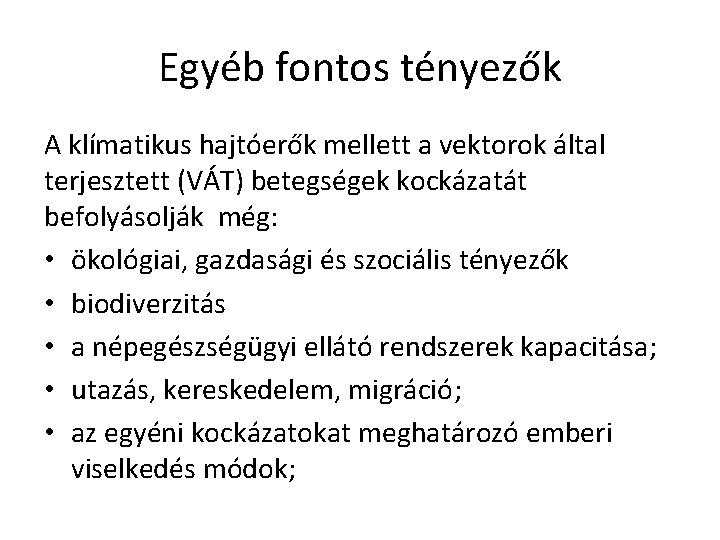 Egyéb fontos tényezők

A klímatikus hajtóerők mellett a vektorok által terjesztett (VÁT) betegségek kockázatát befolyásolják  még:

• ökológiai, gazdasági és szociális tényezők
• biodiverzitás
• a népegészségügyi ellátó rendszerek kapacitása;
• utazás, kereskedelem, migráció;
• az egyéni kockázatokat meghatározó emberi viselkedés módok;